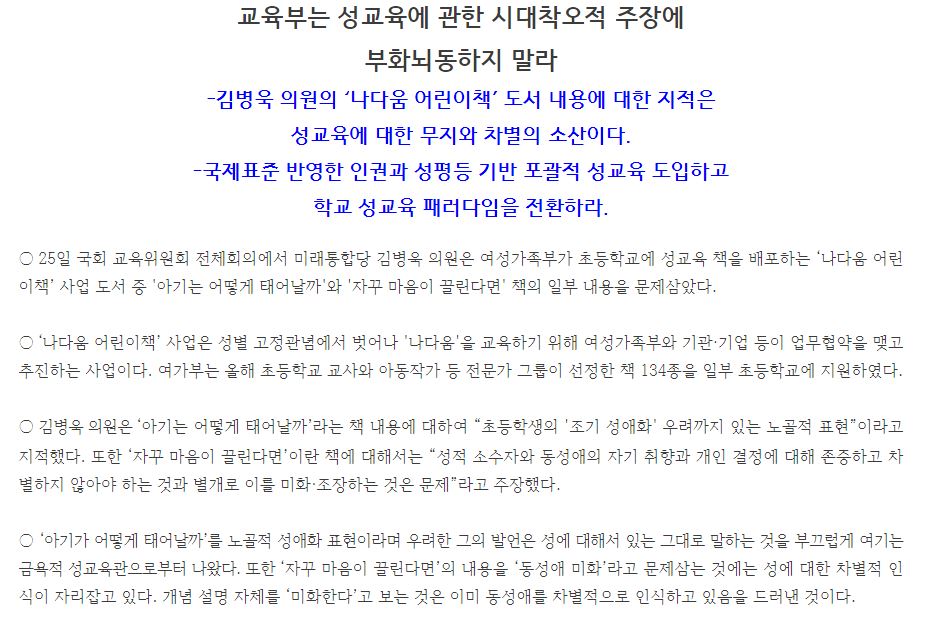 교육부는 성교육에 관한 시대착오적 주장에
부화뇌동하지 말라
-김병욱 의원의 ‘나다움 어린이책’ 도서 내용에 대한 지적은
성교육에 대한 무지와 차별의 소산이다.
-국제표준 반영한 인권과 성평등 기반 포괄적 성교육 도입하고
학교 성교육 패러다임을 전환하라.

○ 25일 국회 교육위원회 전체회의에서 미래통합당 김병욱 의원은 여성가족부가 초등학교에 성교육 책을 배포하는 ‘나다움 어린이책’ 사업 도서 중 '아기는 어떻게 태어날까'와 '자꾸 마음이 끌린다면' 책의 일부 내용을 문제삼았다.

○ ‘나다움 어린이책’ 사업은 성별 고정관념에서 벗어나 '나다움'을 교육하기 위해 여성가족부와 기관·기업 등이 업무협약을 맺고 추진하는 사업이다. 여가부는 올해 초등학교 교사와 아동작가 등 전문가 그룹이 선정한 책 134종을 일부 초등학교에 지원하였다.

○ 김병욱 의원은 ‘아기는 어떻게 태어날까’라는 책 내용에 대하여 “초등학생의 '조기 성애화' 우려까지 있는 노골적 표현”이라고 지적했다. 또한 ‘자꾸 마음이 끌린다면’이란 책에 대해서는 “성적 소수자와 동성애의 자기 취향과 개인 결정에 대해 존중하고 차별하지 않아야 하는 것과 별개로 이를 미화·조장하는 것은 문제”라고 주장했다.

○ ‘아기가 어떻게 태어날까’를 노골적 성애화 표현이라며 우려한 그의 발언은 성에 대해서 있는 그대로 말하는 것을 부끄럽게 여기는 금욕적 성교육관으로부터 나왔다. 또한 ‘자꾸 마음이 끌린다면’의 내용을 ‘동성애 미화’라고 문제삼는 것에는 성에 대한 차별적 인식이 자리잡고 있다. 개념 설명 자체를 ‘미화한다’고 보는 것은 이미 동성애를 차별적으로 인식하고 있음을 드러낸 것이다.